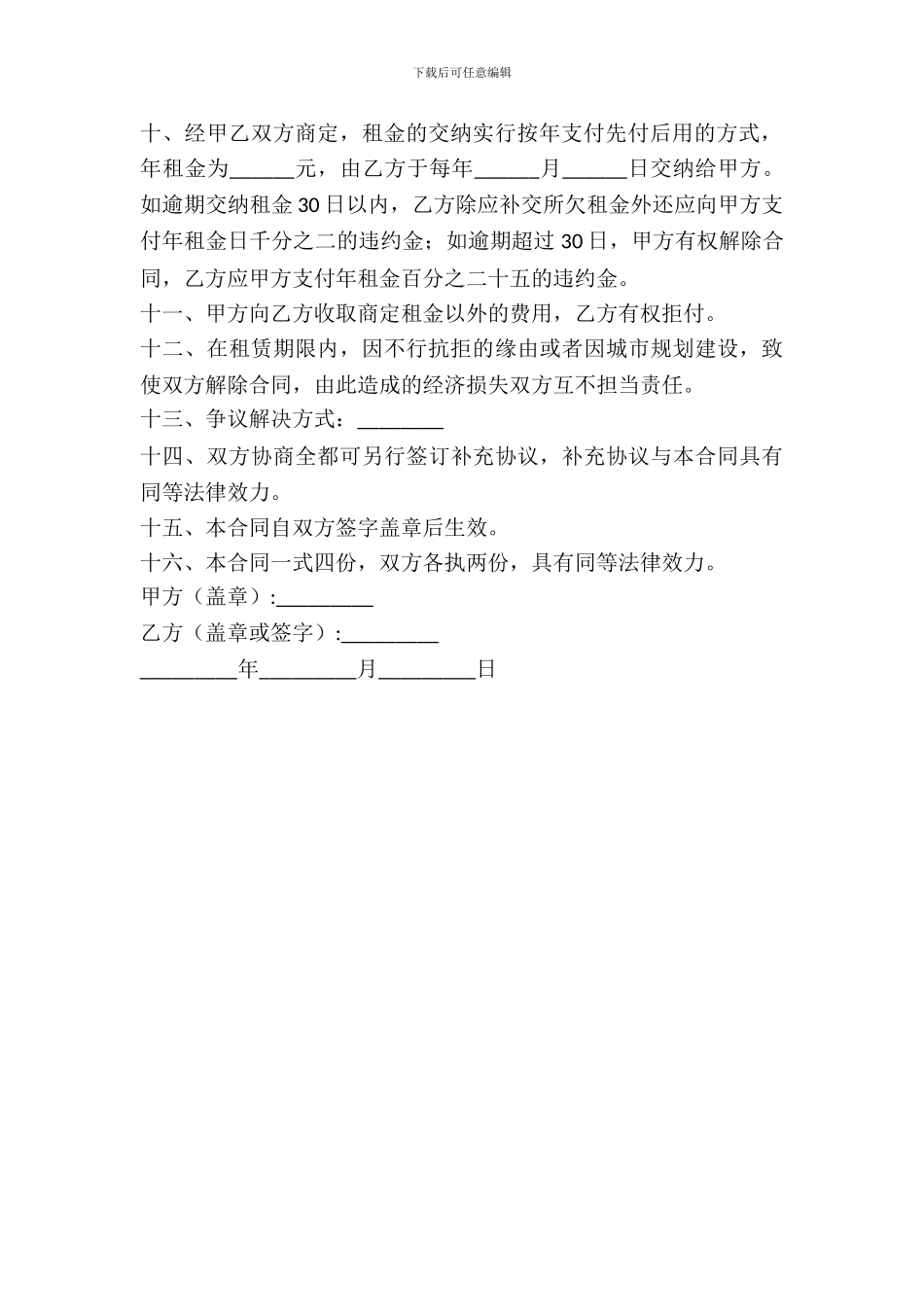 下载后可任意编辑

十、经甲乙双方商定，租金的交纳实行按年支付先付后用的方式，年租金为______元，由乙方于每年______月______日交纳给甲方。如逾期交纳租金30日以内，乙方除应补交所欠租金外还应向甲方支付年租金日千分之二的违约金；如逾期超过30日，甲方有权解除合同，乙方应甲方支付年租金百分之二十五的违约金。

十一、甲方向乙方收取商定租金以外的费用，乙方有权拒付。

十二、在租赁期限内，因不行抗拒的缘由或者因城市规划建设，致使双方解除合同，由此造成的经济损失双方互不担当责任。

十三、争议解决方式：________

十四、双方协商全都可另行签订补充协议，补充协议与本合同具有同等法律效力。

十五、本合同自双方签字盖章后生效。

十六、本合同一式四份，双方各执两份，具有同等法律效力。

甲方（盖章）:_________

乙方（盖章或签字）:_________

_________年_________月_________日